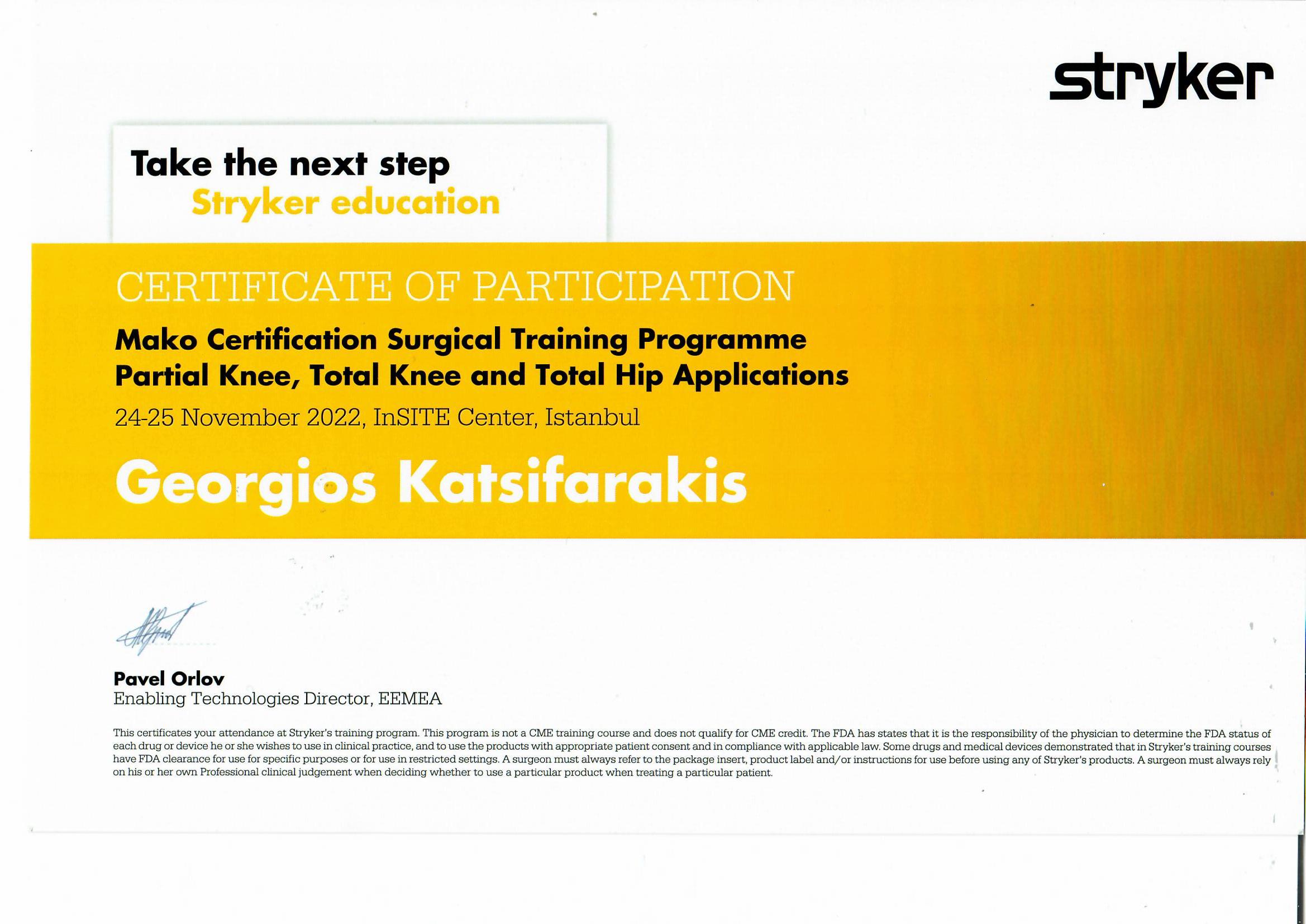 stryker

Take the next step
Stryker education

CERTIFICATE OF PARTICIPATION

Mako Certification Surgical Training Programme
Partial Knee, Total Knee and Total Hip Applications

24-25 November 2022, InSITE Center, Istanbul

Georgios Katsifarakis

Pavel Orlov
Enabling Technologies Director, EEMEA

This certificates your attendance at Stryker's training program. This program is not a CME training course and does not qualify for CME credit. The FDA has states that it is the responsibility of the physician to determine the FDA status of each drug or device he or she wishes to use in clinical practice, and to use the products with appropriate patient consent and in compliance with applicable law. Some drugs and medical devices demonstrated that in Stryker's training courses have FDA clearance for use for specific purposes or for use in restricted settings. A surgeon must always refer to the package insert, product label and/or instructions for use before using any of Stryker's products. A surgeon must always rely on his or her own Professional clinical judgement when deciding whether to use a particular product when treating a particular patient.